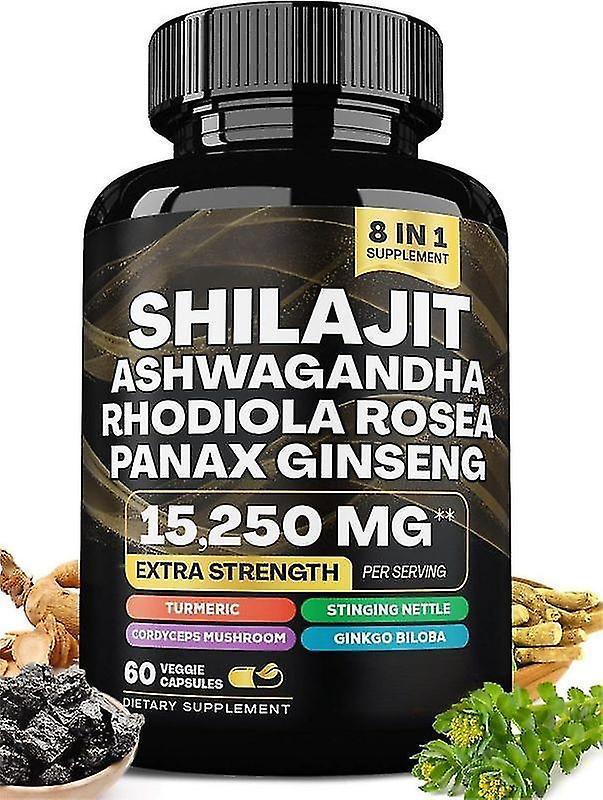 8 IN 1
SUPPLEMENT

SHILAJIT
ASHWAGANDHA
RHODIOLA ROSEA
PANAX GINSENG

15,250 MG**
EXTRA STRENGTH
PER SERVING

TURMERIC
STINGING NETTLE
CORDYCEPS MUSHROOM
GINKGO BILOBA

60 VEGGIE CAPSULES
DIETARY SUPPLEMENT